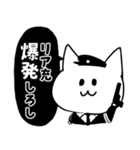 リア充
爆発しろし